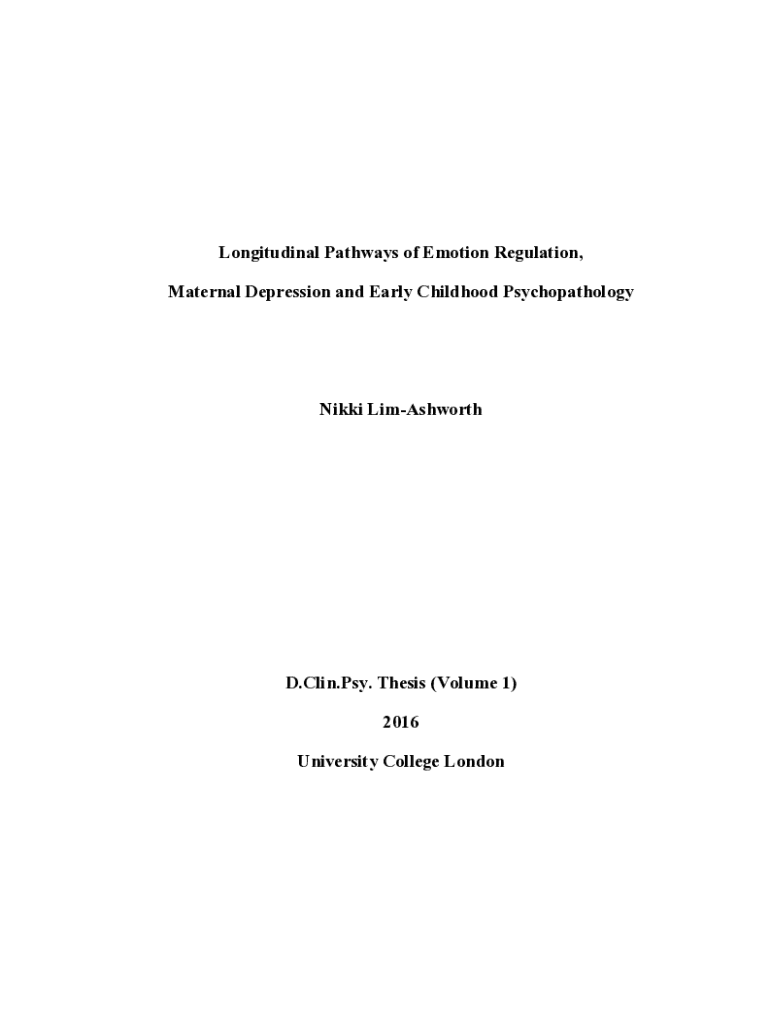 Longitudinal Pathways of Emotion Regulation,

Maternal Depression and Early Childhood Psychopathology

Nikki Lim-Ashworth

D.Clin.Psy. Thesis (Volume 1)

2016

University College London